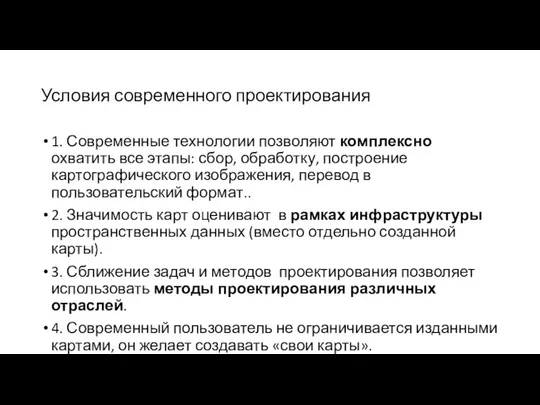 Условия современного проектирования

• 1. Современные технологии позволяют комплексно охватить все этапы: сбор, обработку, построение картографического изображения, перевод в пользовательский формат..

• 2. Значимость карт оценивают в рамках инфраструктуры пространственных данных (вместо отдельно созданной карты).

• 3. Сближение задач и методов проектирования позволяет использовать методы проектирования различных отраслей.

• 4. Современный пользователь не ограничивается изданными картами, он желает создавать «свои карты».